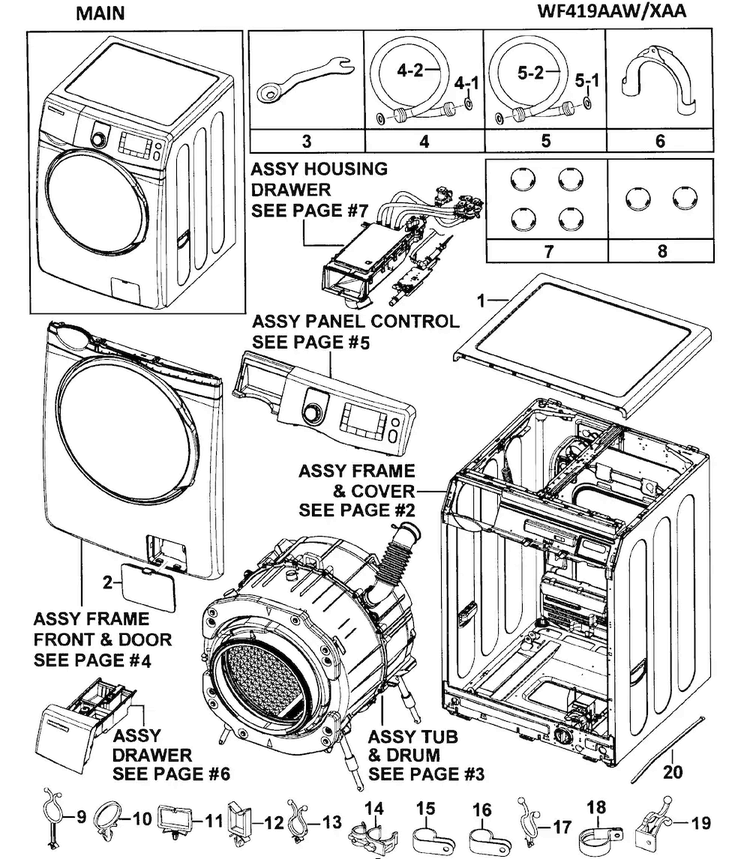 MAIN

WF419AAW/XAA

4-2
4-1
5-2
5-1

3
4
5
6

ASSY HOUSING DRAWER SEE PAGE #7

7
8

1

ASSY PANEL CONTROL SEE PAGE #5

ASSY FRAME & COVER SEE PAGE #2

2

ASSY FRAME FRONT & DOOR SEE PAGE #4

ASSY DRAWER SEE PAGE #6

ASSY TUB & DRUM SEE PAGE #3

20

9
10
11
12
13
14
15
16
17
18
19